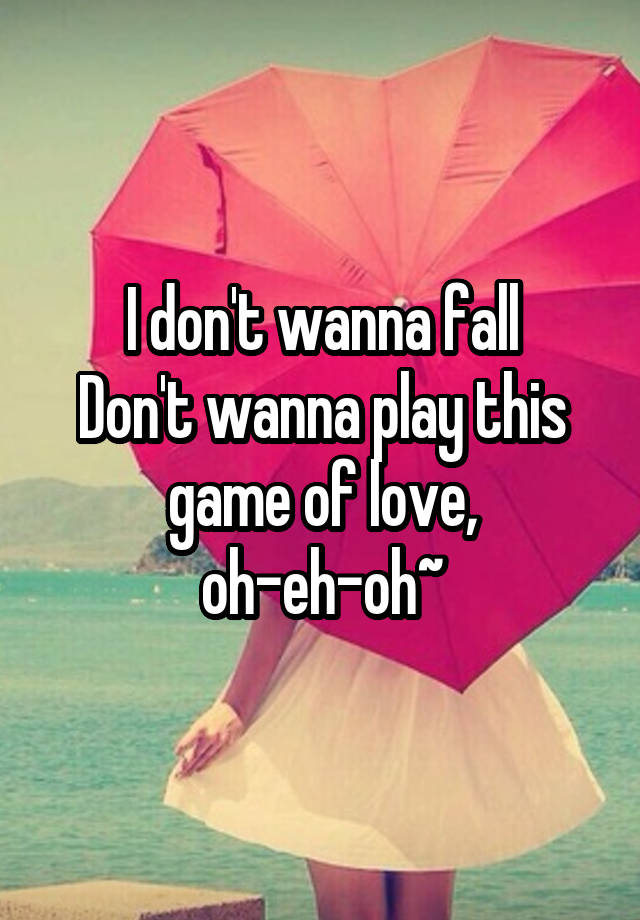 I don't wanna fall
Don't wanna play this game of love, oh-eh-oh~